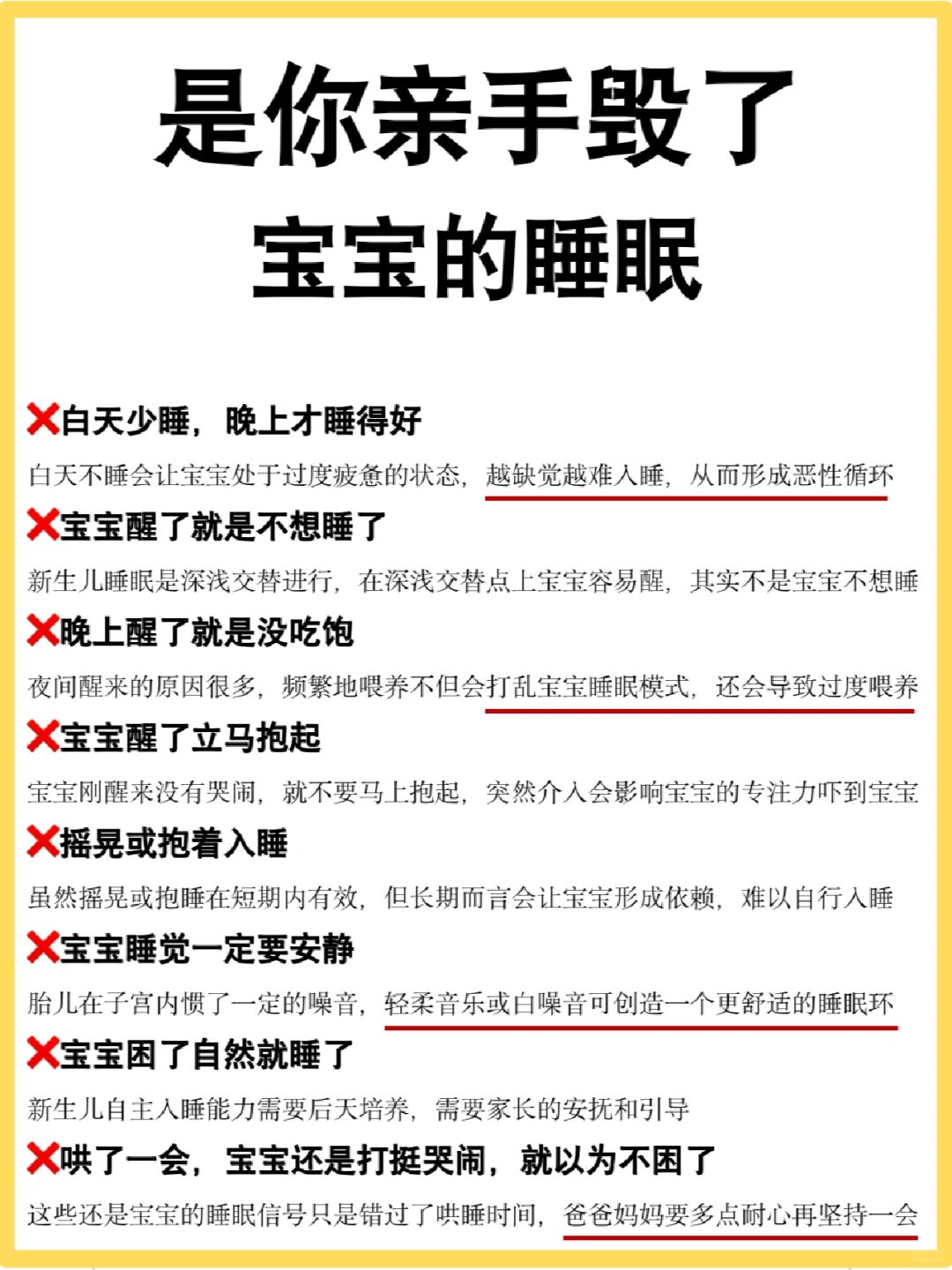 是你亲手毁了
宝宝的睡眠

❌白天少睡，晚上才睡得好
白天不睡会让宝宝处于过度疲惫的状态，越缺觉越难入睡，从而形成恶性循环

❌宝宝醒了就是不想睡了
新生儿睡眠是深浅交替进行，在深浅交替点上宝宝容易醒，其实不是宝宝不想睡

❌晚上醒了就是没吃饱
夜间醒来的原因很多，频繁地喂养不但会打乱宝宝睡眠模式，还会导致过度喂养

❌宝宝醒了立马抱起
宝宝刚醒来没有哭闹，就不要马上抱起，突然介入会影响宝宝的专注力吓到宝宝

❌摇晃或抱着入睡
虽然摇晃或抱睡在短期内有效，但长期而言会让宝宝形成依赖，难以自行入睡

❌宝宝睡觉一定要安静
胎儿在子宫内惯了一定的噪音，轻柔音乐或白噪音可创造一个更舒适的睡眠环

❌宝宝困了自然就睡了
新生儿自主入睡能力需要后天培养，需要家长的安抚和引导

❌哄了一会，宝宝还是打挺哭闹，就以为不困了
这些还是宝宝的睡眠信号只是错过了哄睡时间，爸爸妈妈要多点耐心再坚持一会